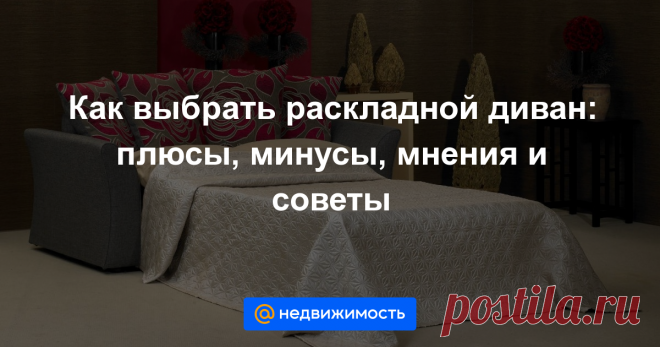 Как выбрать раскладной диван: плюсы, минусы, мнения и советы

@ недвижимость

postila.ru